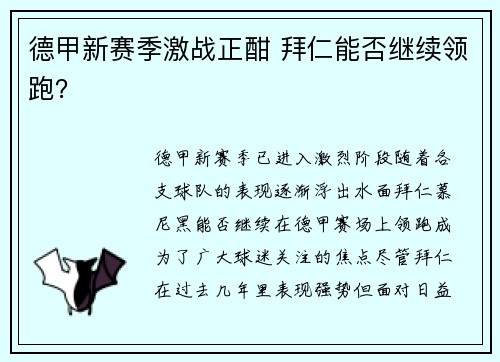 德甲新赛季激战正酣 拜仁能否继续领跑？

德甲新赛季已进入激烈阶段随着各支球队的表现逐渐浮出水面拜仁慕尼黑能否继续在德甲赛场上领跑成为了广大球迷关注的焦点尽管拜仁在过去几年里表现强势但面对日益